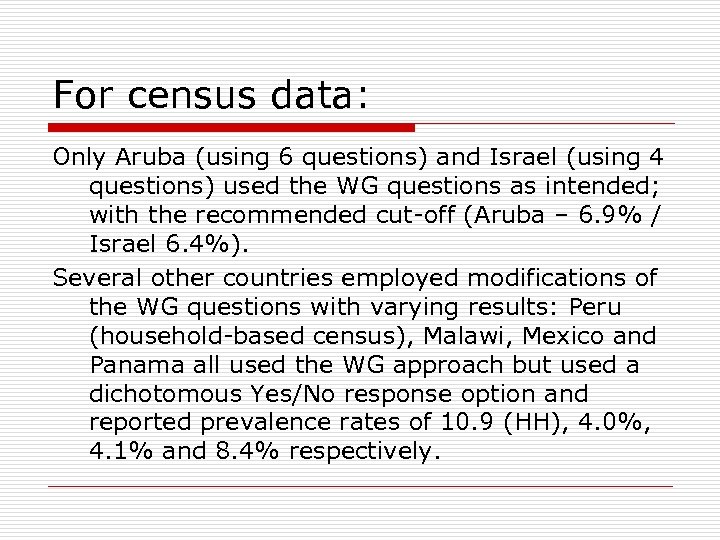 For census data:

Only Aruba (using 6 questions) and Israel (using 4 questions) used the WG questions as intended; with the recommended cut-off (Aruba – 6.9% / Israel 6.4%).

Several other countries employed modifications of the WG questions with varying results: Peru (household-based census), Malawi, Mexico and Panama all used the WG approach but used a dichotomous Yes/No response option and reported prevalence rates of 10.9 (HH), 4.0%, 4.1% and 8.4% respectively.